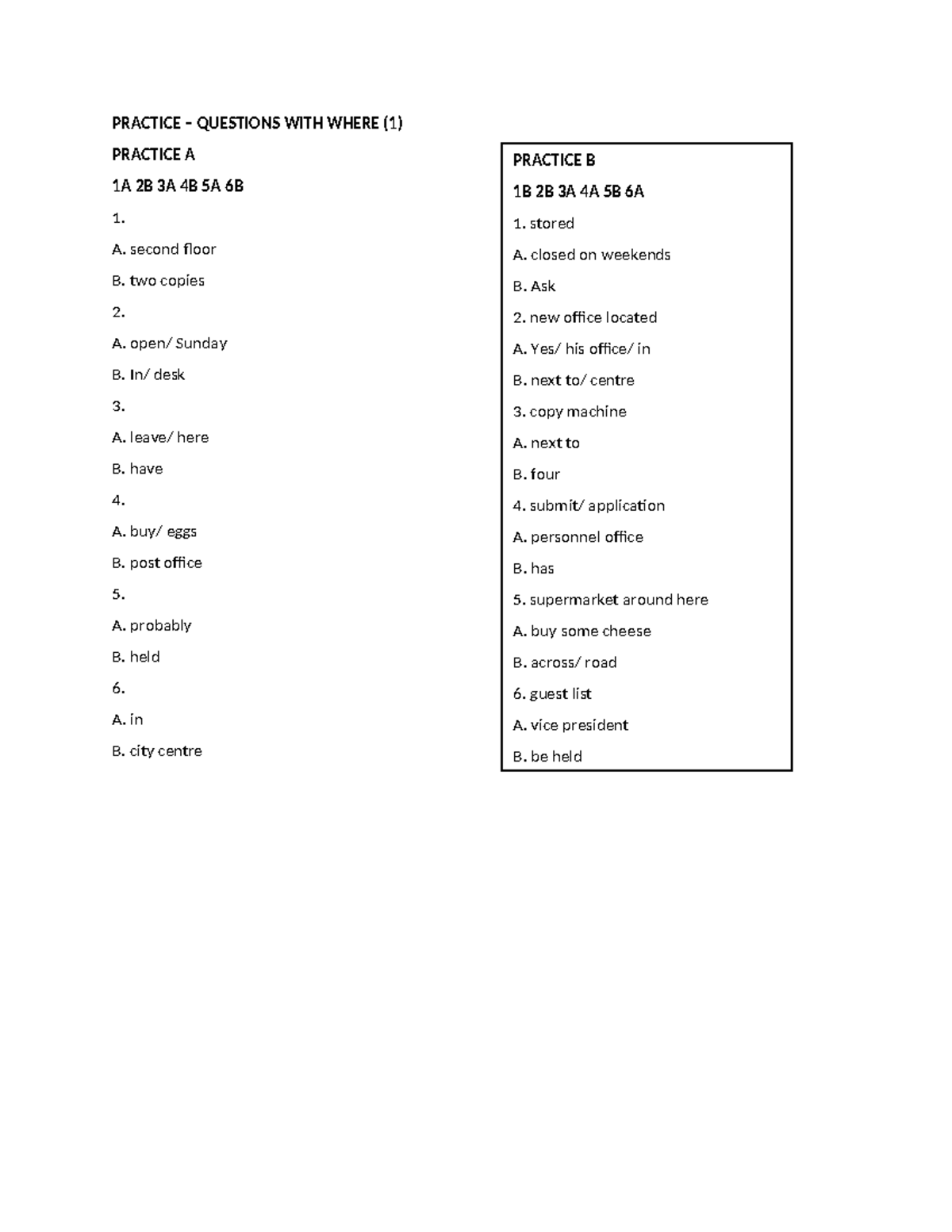 PRACTICE – QUESTIONS WITH WHERE (1)

PRACTICE A

1A 2B 3A 4B 5A 6B

1.

A. second floor

B. two copies

2.

A. open/ Sunday

B. In/ desk

3.

A. leave/ here

B. have

4.

A. buy/ eggs

B. post office

5.

A. probably

B. held

6.

A. in

B. city centre

PRACTICE B

1B 2B 3A 4A 5B 6A

1. stored

A. closed on weekends

B. Ask

2. new office located

A. Yes/ his office/ in

B. next to/ centre

3. copy machine

A. next to

B. four

4. submit/ application

A. personnel office

B. has

5. supermarket around here

A. buy some cheese

B. across/ road

6. guest list

A. vice president

B. be held